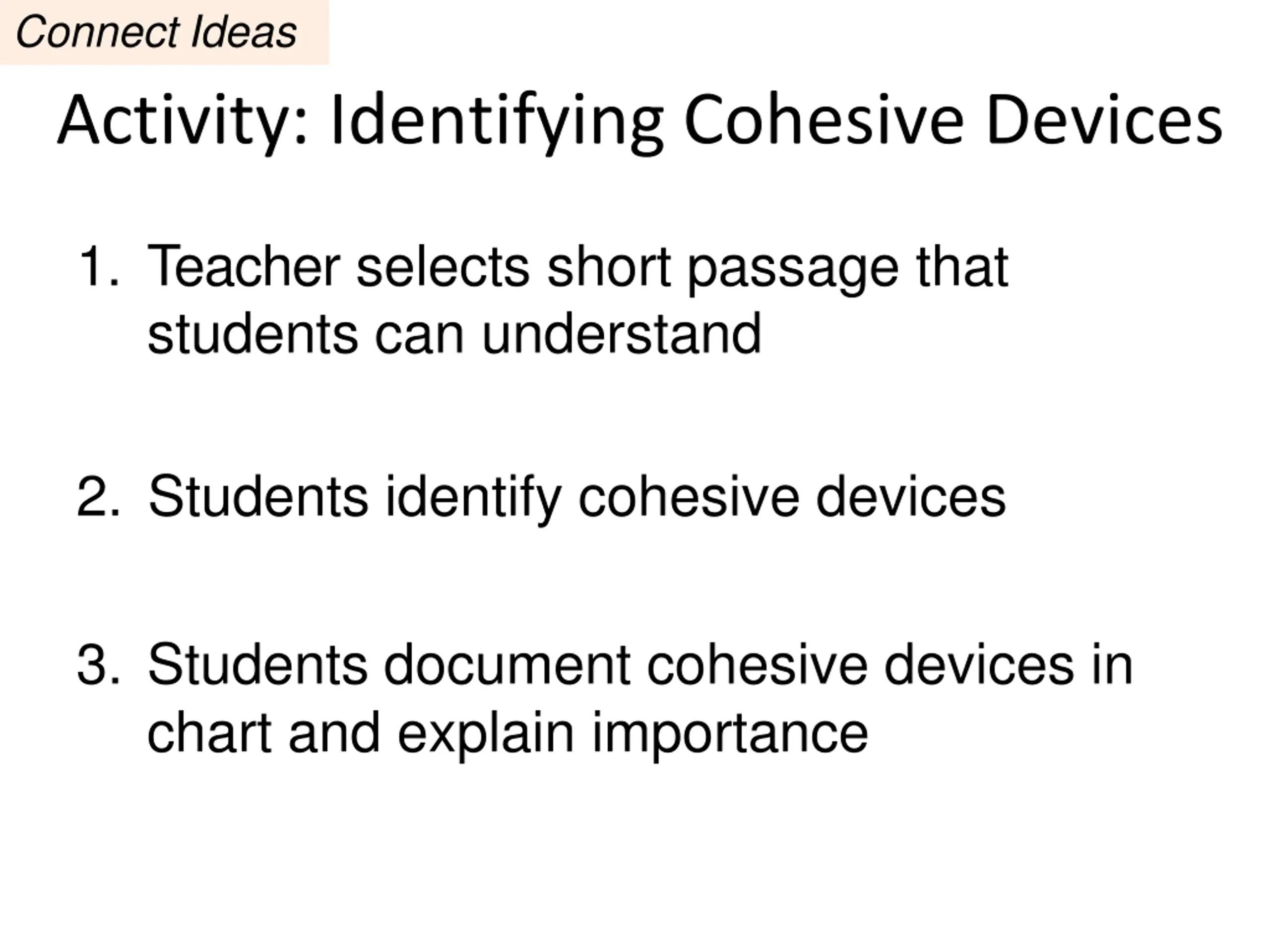 Connect Ideas

Activity: Identifying Cohesive Devices

1. Teacher selects short passage that students can understand

2. Students identify cohesive devices

3. Students document cohesive devices in chart and explain importance